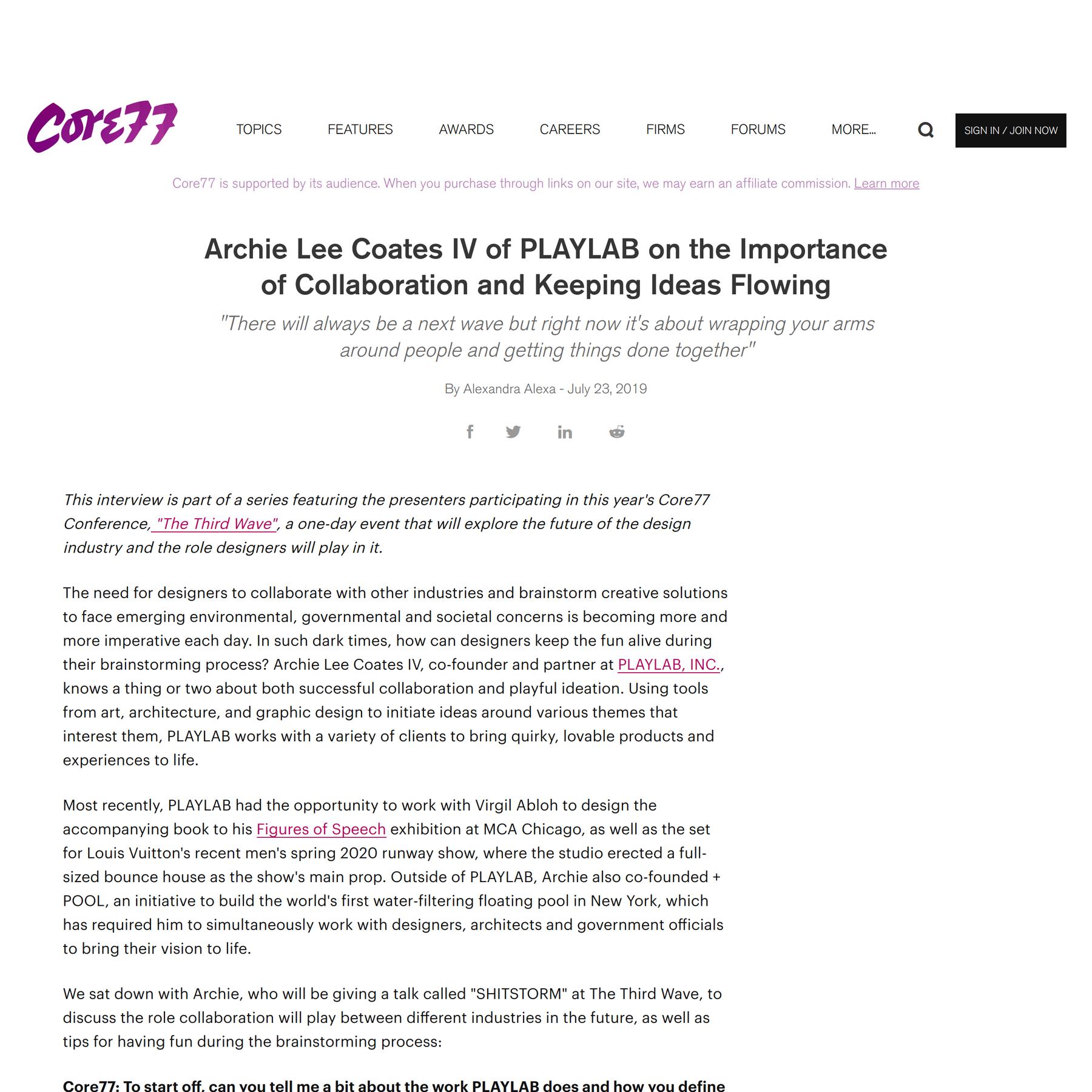 Core77

TOPICS FEATURES AWARDS CAREERS FIRMS FORUMS MORE...

SIGN IN / JOIN NOW

Core77 is supported by its audience. When you purchase through links on our site, we may earn an affiliate commission. Learn more

Archie Lee Coates IV of PLAYLAB on the Importance of Collaboration and Keeping Ideas Flowing

"There will always be a next wave but right now it's about wrapping your arms around people and getting things done together"

By Alexandra Alexa - July 23, 2019

This interview is part of a series featuring the presenters participating in this year's Core77 Conference, "The Third Wave", a one-day event that will explore the future of the design industry and the role designers will play in it.

The need for designers to collaborate with other industries and brainstorm creative solutions to face emerging environmental, governmental and societal concerns is becoming more and more imperative each day. In such dark times, how can designers keep the fun alive during their brainstorming process? Archie Lee Coates IV, co-founder and partner at PLAYLAB, INC., knows a thing or two about both successful collaboration and playful ideation. Using tools from art, architecture, and graphic design to initiate ideas around various themes that interest them, PLAYLAB works with a variety of clients to bring quirky, lovable products and experiences to life.

Most recently, PLAYLAB had the opportunity to work with Virgil Abloh to design the accompanying book to his Figures of Speech exhibition at MCA Chicago, as well as the set for Louis Vuitton's recent men's spring 2020 runway show, where the studio erected a full-sized bounce house as the show's main prop. Outside of PLAYLAB, Archie also co-founded + POOL, an initiative to build the world's first water-filtering floating pool in New York, which has required him to simultaneously work with designers, architects and government officials to bring their vision to life.

We sat down with Archie, who will be giving a talk called "SHITSTORM" at The Third Wave, to discuss the role collaboration will play between different industries in the future, as well as tips for having fun during the brainstorming process:

Core77: To start off, can you tell me a bit about the work PLAYLAB does and how you define